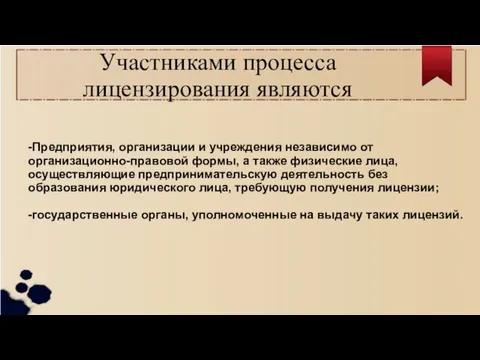 Участниками процесса лицензирования являются

-Предприятия, организации и учреждения независимо от организационно-правовой формы, а также физические лица, осуществляющие предпринимательскую деятельность без образования юридического лица, требующую получения лицензии;

-государственные органы, уполномоченные на выдачу таких лицензий.